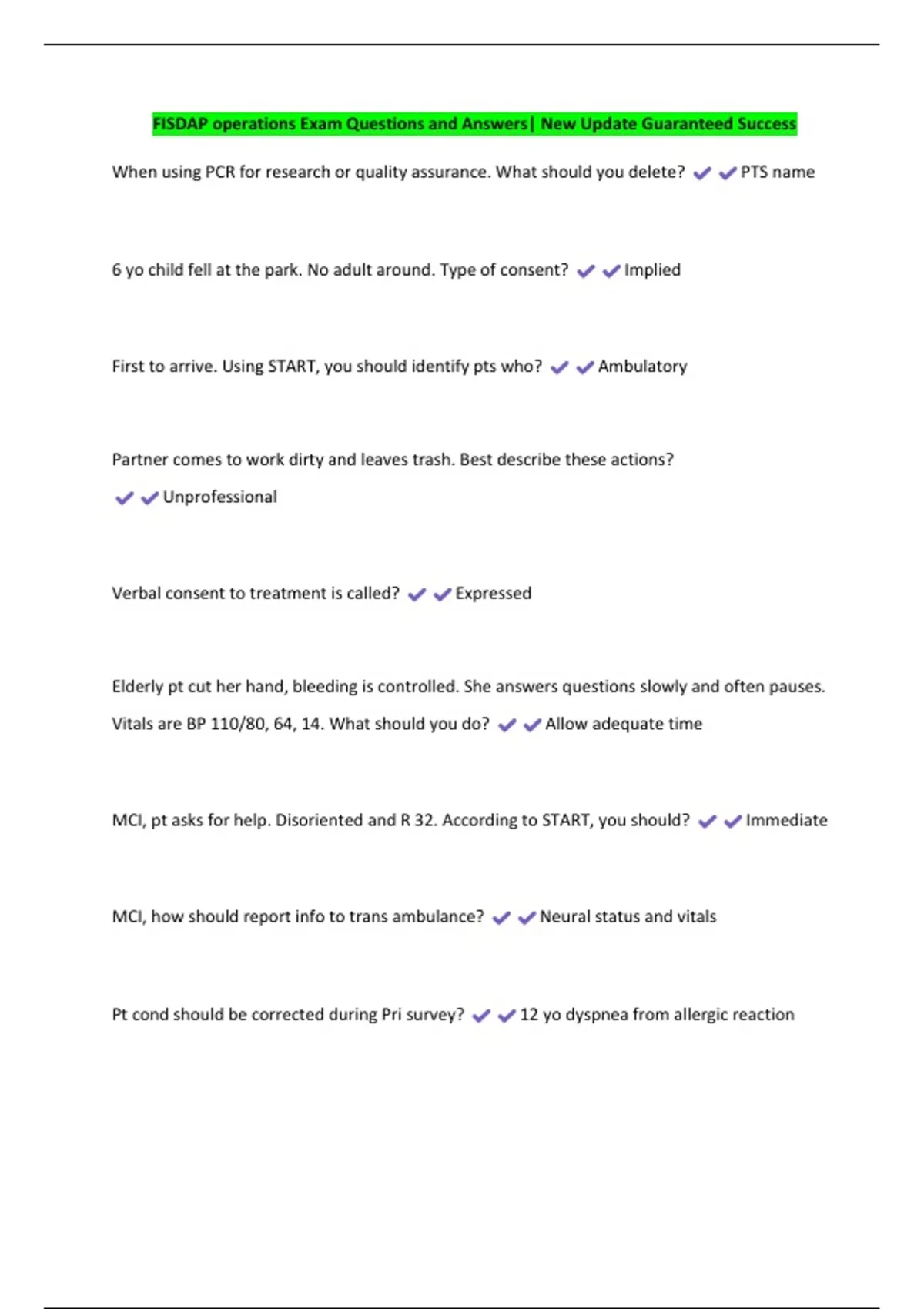 FISDAP operations Exam Questions and Answers| New Update Guaranteed Success

When using PCR for research or quality assurance. What should you delete? ✔✔PTS name

6 yo child fell at the park. No adult around. Type of consent? ✔✔Implied

First to arrive. Using START, you should identify pts who? ✔✔Ambulatory

Partner comes to work dirty and leaves trash. Best describe these actions? ✔✔Unprofessional

Verbal consent to treatment is called? ✔✔Expressed

Elderly pt cut her hand, bleeding is controlled. She answers questions slowly and often pauses. Vitals are BP 110/80, 64, 14. What should you do? ✔✔Allow adequate time

MCI, pt asks for help. Disoriented and R 32. According to START, you should? ✔✔Immediate

MCI, how should report info to trans ambulance? ✔✔Neural status and vitals

Pt cond should be corrected during Pri survey? ✔✔12 yo dyspnea from allergic reaction